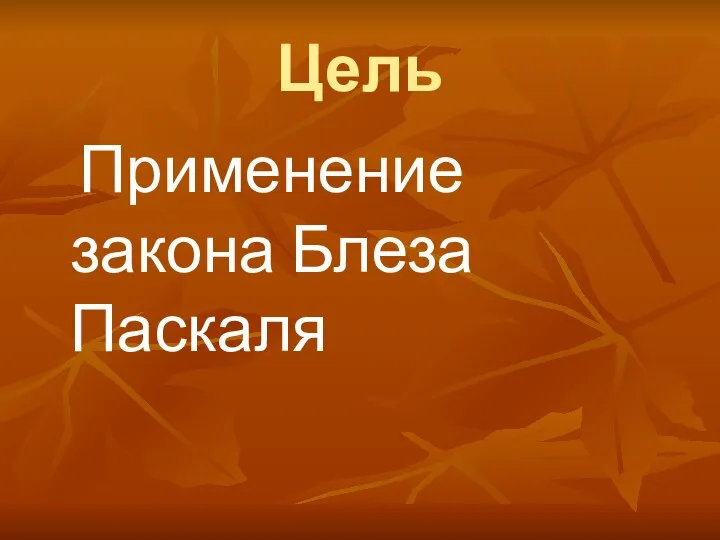 Цель

Применение закона Блеза Паскаля